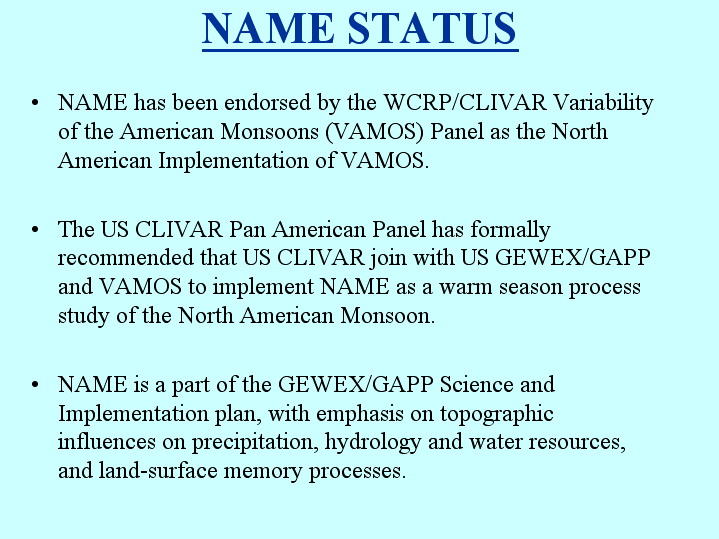 NAME STATUS

• NAME has been endorsed by the WCRP/CLIVAR Variability of the American Monsoons (VAMOS) Panel as the North American Implementation of VAMOS.

• The US CLIVAR Pan American Panel has formally recommended that US CLIVAR join with US GEWEX/GAPP and VAMOS to implement NAME as a warm season process study of the North American Monsoon.

• NAME is a part of the GEWEX/GAPP Science and Implementation plan, with emphasis on topographic influences on precipitation, hydrology and water resources, and land-surface memory processes.